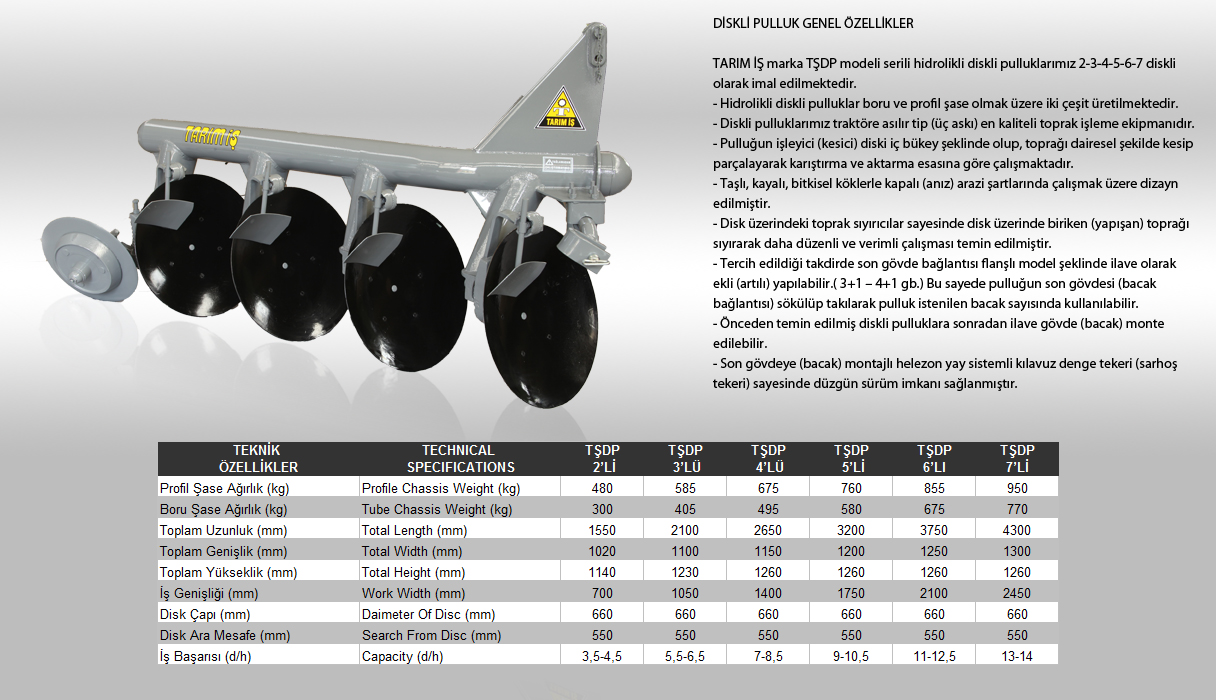 TARIM İŞ

TARIM İŞ

DİSKLİ PULLUK GENEL ÖZELLİKLER

TARIM İŞ marka TŞDP modeli serili hidrolikli diskli pulluklarımız 2-3-4-5-6-7 diskli olarak imal edilmektedir.
- Hidrolikli diskli pulluklar boru ve profil şase olmak üzere iki çeşit üretilmektedir.
- Diskli pulluklarımız traktöre asılır tip (üç askı) en kaliteli toprak işleme ekipmanıdır.
- Pulluğun işleyici (kesici) diski iç bükey şeklinde olup, toprağı dairesel şekilde kesip parçalayarak karıştırma ve aktarma esasına göre çalışmaktadır.
- Taşlı, kayalı, bitkisel köklerle kapalı (anız) arazi şartlarında çalışmak üzere dizayn edilmiştir.
- Disk üzerindeki toprak sıyırıcılar sayesinde disk üzerinde biriken (yapışan) toprağı sıyırarak daha düzenli ve verimli çalışması temin edilmiştir.
- Tercih edildiği takdirde son gövde bağlantısı flanşlı model şeklinde ilave olarak ekli (artılı) yapılabilir.( 3+1 – 4+1 gb.) Bu sayede pulluğun son gövdesi (bacak bağlantısı) sökülüp takılarak pulluk istenilen bacak sayısında kullanılabilir.
- Önceden temin edilmiş diskli pulluklara sonradan ilave gövde (bacak) monte edilebilir.
- Son gövdeye (bacak) montajlı helezon yay sistemli kılavuz denge tekeri (sarhoş tekeri) sayesinde düzgün sürüm imkanı sağlanmıştır.

| TEKNİK ÖZELLİKLER | TECHNICAL SPECIFICATIONS | TŞDP 2'Lİ | TŞDP 3'LÜ | TŞDP 4'LÜ | TŞDP 5'Lİ | TŞDP 6'LI | TŞDP 7'Lİ |
|---|---|---|---|---|---|---|---|
| Profil Şase Ağırlık (kg) | Profile Chassis Weight (kg) | 480 | 585 | 675 | 760 | 855 | 950 |
| Boru Şase Ağırlık (kg) | Tube Chassis Weight (kg) | 300 | 405 | 495 | 580 | 675 | 770 |
| Toplam Uzunluk (mm) | Total Length (mm) | 1550 | 2100 | 2650 | 3200 | 3750 | 4300 |
| Toplam Genişlik (mm) | Total Width (mm) | 1020 | 1100 | 1150 | 1200 | 1250 | 1300 |
| Toplam Yükseklik (mm) | Total Height (mm) | 1140 | 1230 | 1260 | 1260 | 1260 | 1260 |
| İş Genişliği (mm) | Work Width (mm) | 700 | 1050 | 1400 | 1750 | 2100 | 2450 |
| Disk Çapı (mm) | Daimeter Of Disc (mm) | 660 | 660 | 660 | 660 | 660 | 660 |
| Disk Ara Mesafe (mm) | Search From Disc (mm) | 550 | 550 | 550 | 550 | 550 | 550 |
| İş Başarısı (d/h) | Capacity (d/h) | 3,5-4,5 | 5,5-6,5 | 7-8,5 | 9-10,5 | 11-12,5 | 13-14 |